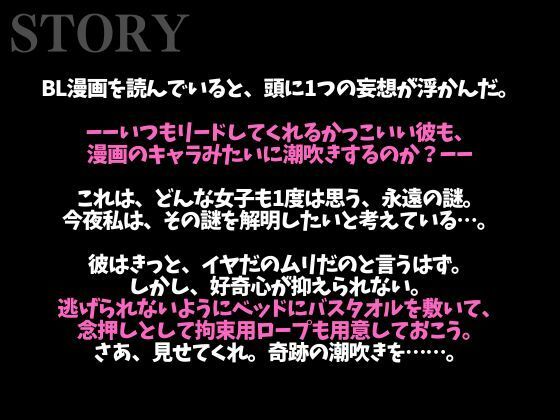 STORY

BL漫画を読んでいると、頭に1つの妄想が浮かんだ。

ーーいつもリードしてくれるかっこいい彼も、
漫画のキャラみたいに潮吹きするのか？ーー

これは、どんな女子も1度は思う、永遠の謎。
今夜私は、その謎を解明したいと考えている…。

彼はきっと、イヤだのムリだのと言うはず。
しかし、好奇心が抑えられない。
逃げられないようにベッドにバスタオルを敷いて、
念押しとして拘束用ロープも用意しておこう。
さあ、見せてくれ。奇跡の潮吹きを……。